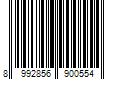 8 992856 900554